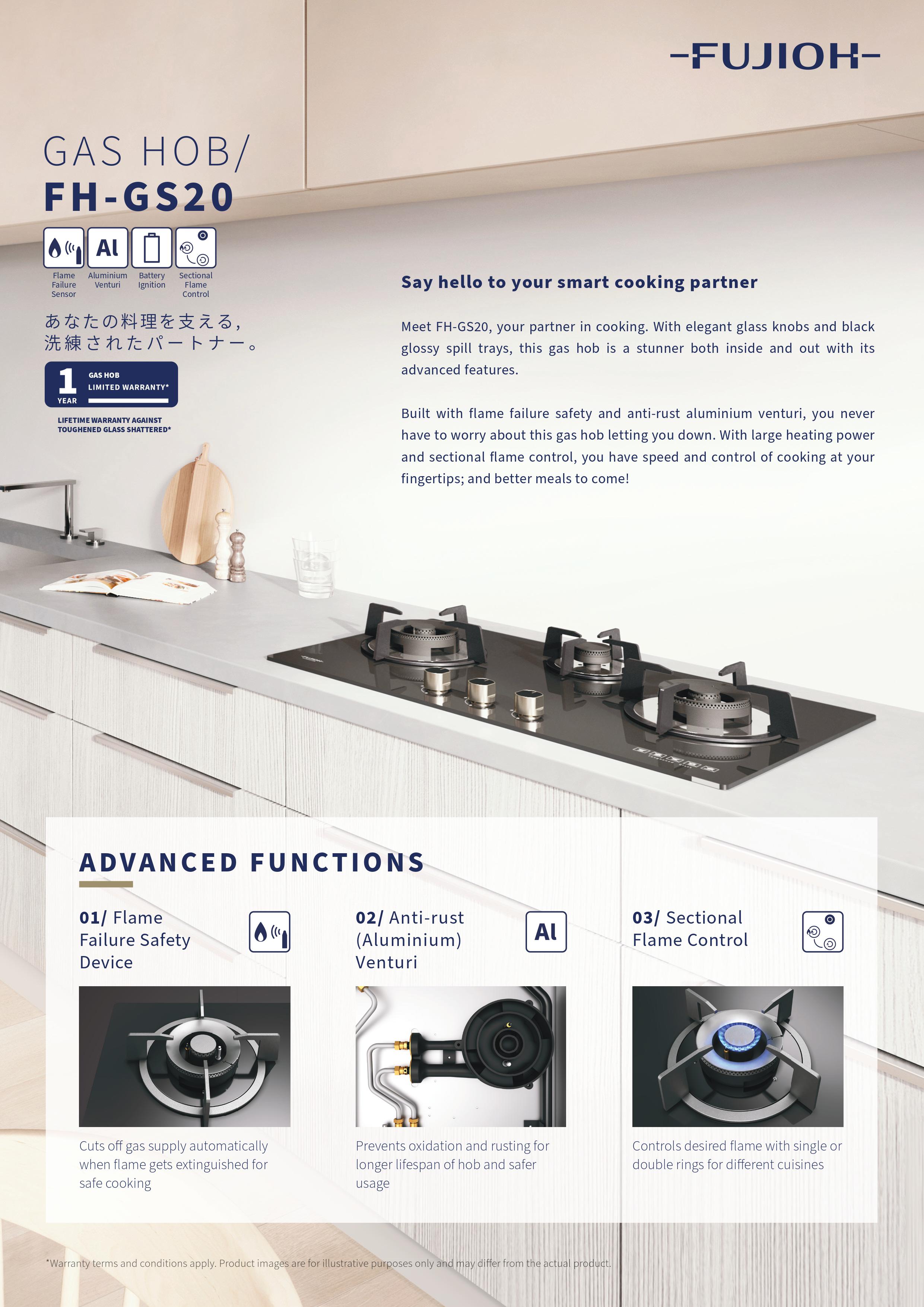 FUJIOH

GAS HOB/
FH-GS20

Al

Flame Failure Sensor

Aluminium Venturi

Battery Ignition

Sectional Flame Control

あなたの料理を支える,
洗練されたパートナー。

1 YEAR
GAS HOB
LIMITED WARRANTY*

LIFETIME WARRANTY AGAINST TOUGHENED GLASS SHATTERED*

Say hello to your smart cooking partner

Meet FH-GS20, your partner in cooking. With elegant glass knobs and black glossy spill trays, this gas hob is a stunner both inside and out with its advanced features.

Built with flame failure safety and anti-rust aluminium venturi, you never have to worry about this gas hob letting you down. With large heating power and sectional flame control, you have speed and control of cooking at your fingertips; and better meals to come!

ADVANCED FUNCTIONS

01/ Flame Failure Safety Device

Cuts off gas supply automatically when flame gets extinguished for safe cooking

02/ Anti-rust (Aluminium) Venturi

Al

Prevents oxidation and rusting for longer lifespan of hob and safer usage

03/ Sectional Flame Control

Controls desired flame with single or double rings for different cuisines

*Warranty terms and conditions apply. Product images are for illustrative purposes only and may differ from the actual product.